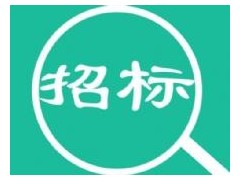 招标